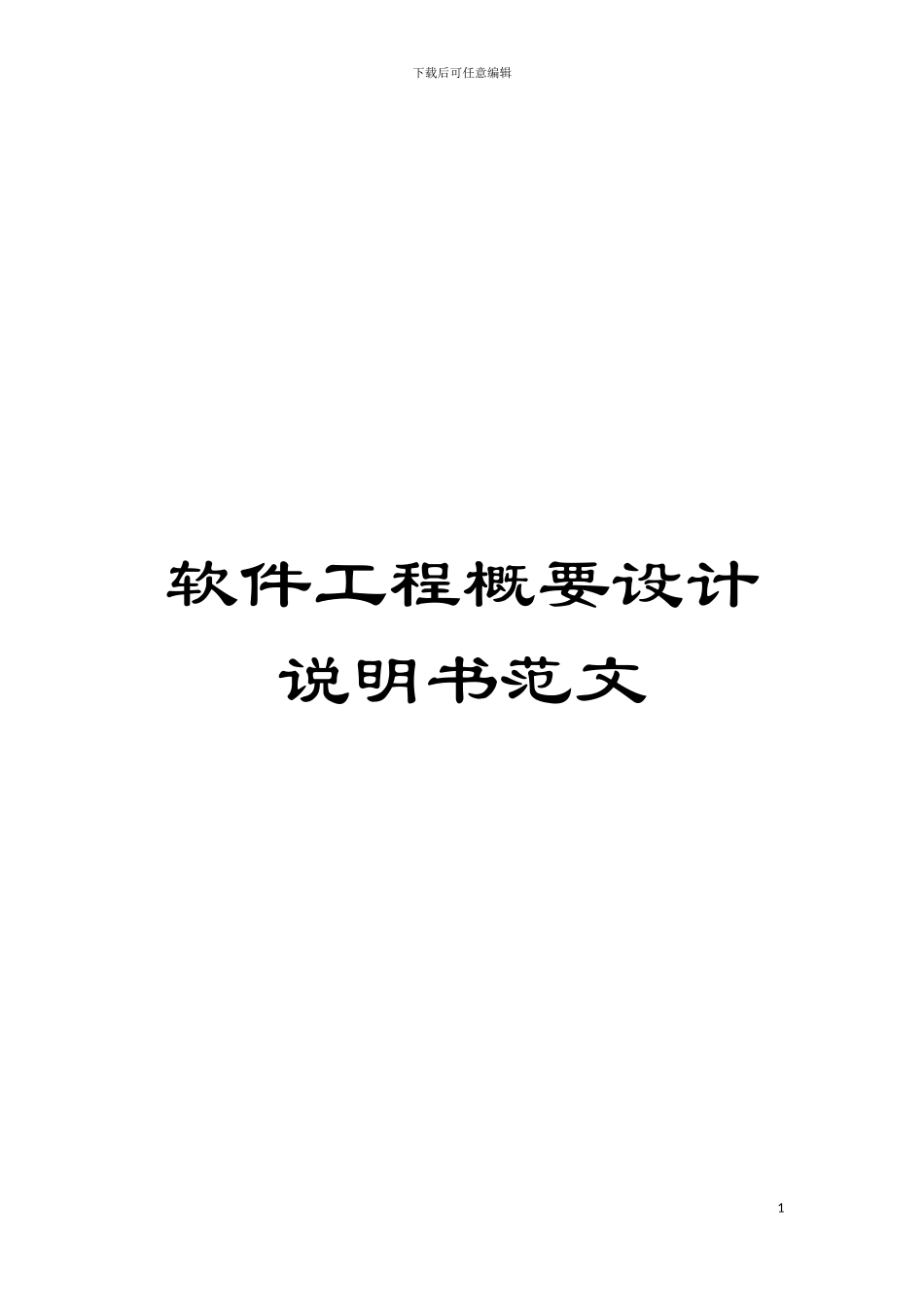 下载后可任意编辑

软件工程概要设计说明书范文

1